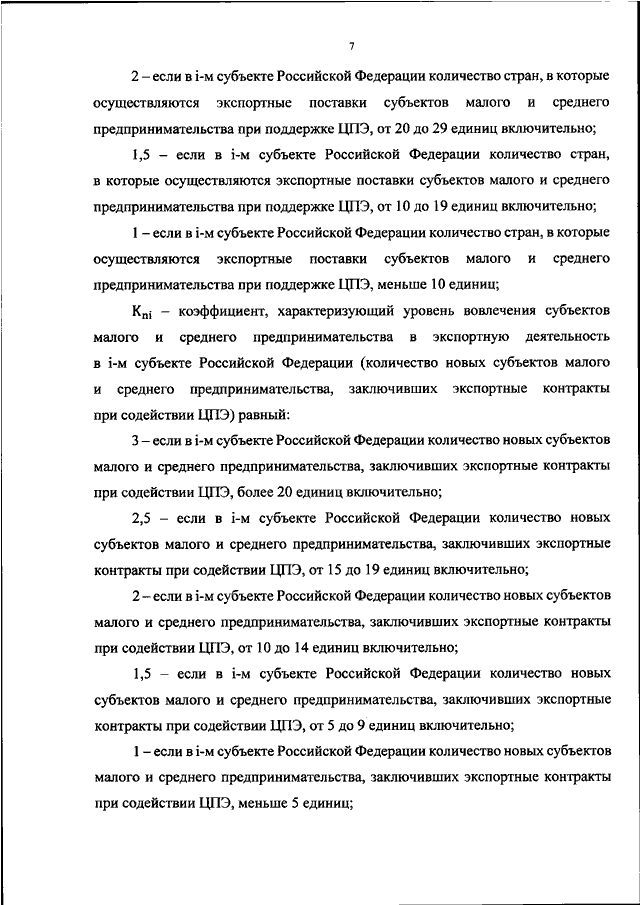 7

2 – если в i-м субъекте Российской Федерации количество стран, в которые осуществляются экспортные поставки субъектов малого и среднего предпринимательства при поддержке ЦПЭ, от 20 до 29 единиц включительно;

1,5 – если в i-м субъекте Российской Федерации количество стран, в которые осуществляются экспортные поставки субъектов малого и среднего предпринимательства при поддержке ЦПЭ, от 10 до 19 единиц включительно;

1 – если в i-м субъекте Российской Федерации количество стран, в которые осуществляются экспортные поставки субъектов малого и среднего предпринимательства при поддержке ЦПЭ, меньше 10 единиц;

$K_{ni}$ – коэффициент, характеризующий уровень вовлечения субъектов малого и среднего предпринимательства в экспортную деятельность в i-м субъекте Российской Федерации (количество новых субъектов малого и среднего предпринимательства, заключивших экспортные контракты при содействии ЦПЭ) равный:

3 – если в i-м субъекте Российской Федерации количество новых субъектов малого и среднего предпринимательства, заключивших экспортные контракты при содействии ЦПЭ, более 20 единиц включительно;

2,5 – если в i-м субъекте Российской Федерации количество новых субъектов малого и среднего предпринимательства, заключивших экспортные контракты при содействии ЦПЭ, от 15 до 19 единиц включительно;

2 – если в i-м субъекте Российской Федерации количество новых субъектов малого и среднего предпринимательства, заключивших экспортные контракты при содействии ЦПЭ, от 10 до 14 единиц включительно;

1,5 – если в i-м субъекте Российской Федерации количество новых субъектов малого и среднего предпринимательства, заключивших экспортные контракты при содействии ЦПЭ, от 5 до 9 единиц включительно;

1 – если в i-м субъекте Российской Федерации количество новых субъектов малого и среднего предпринимательства, заключивших экспортные контракты при содействии ЦПЭ, меньше 5 единиц;